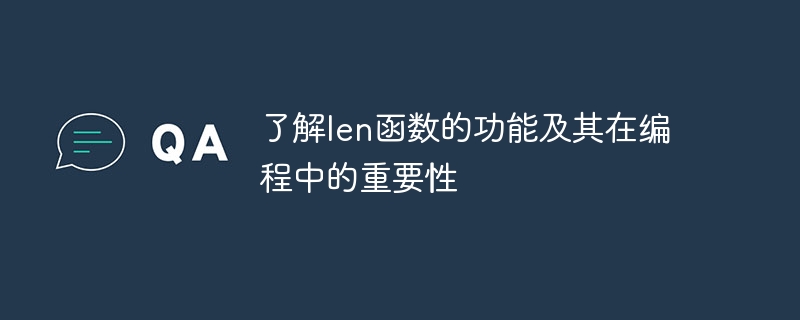 QA

了解len函数的功能及其在编程中的重要性